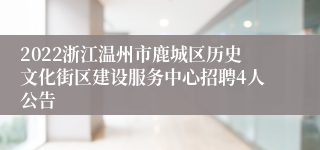 2022浙江温州市鹿城区历史文化街区建设服务中心招聘4人公告